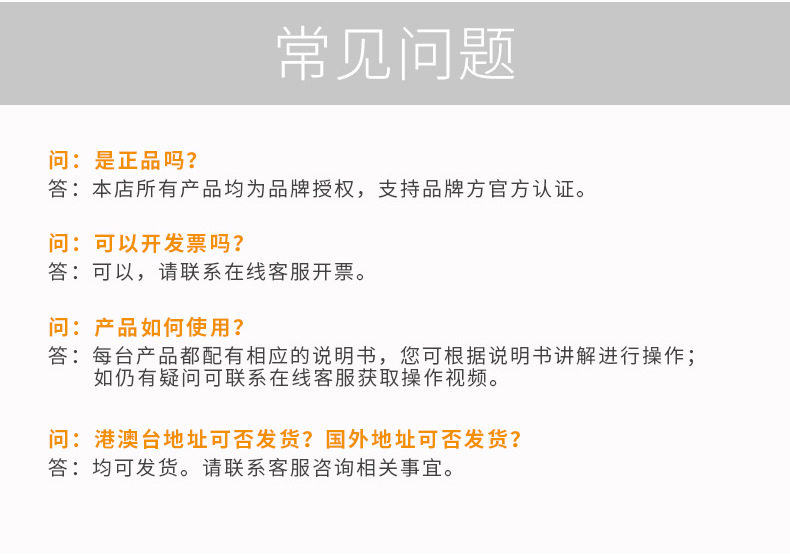 常见问题

问：是正品吗？
答：本店所有产品均为品牌授权，支持品牌方官方认证。

问：可以开发票吗？
答：可以，请联系在线客服开票。

问：产品如何使用？
答：每台产品都配有相应的说明书，您可根据说明书讲解进行操作；如仍有疑问可联系在线客服获取操作视频。

问：港澳台地址可否发货？国外地址可否发货？
答：均可发货。请联系客服咨询相关事宜。